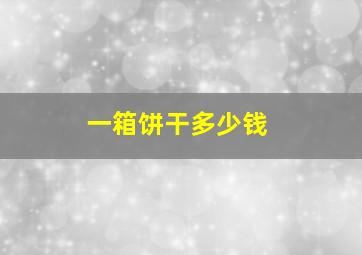 一箱饼干多少钱